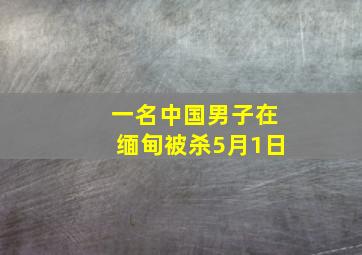 一名中国男子在缅甸被杀5月1日